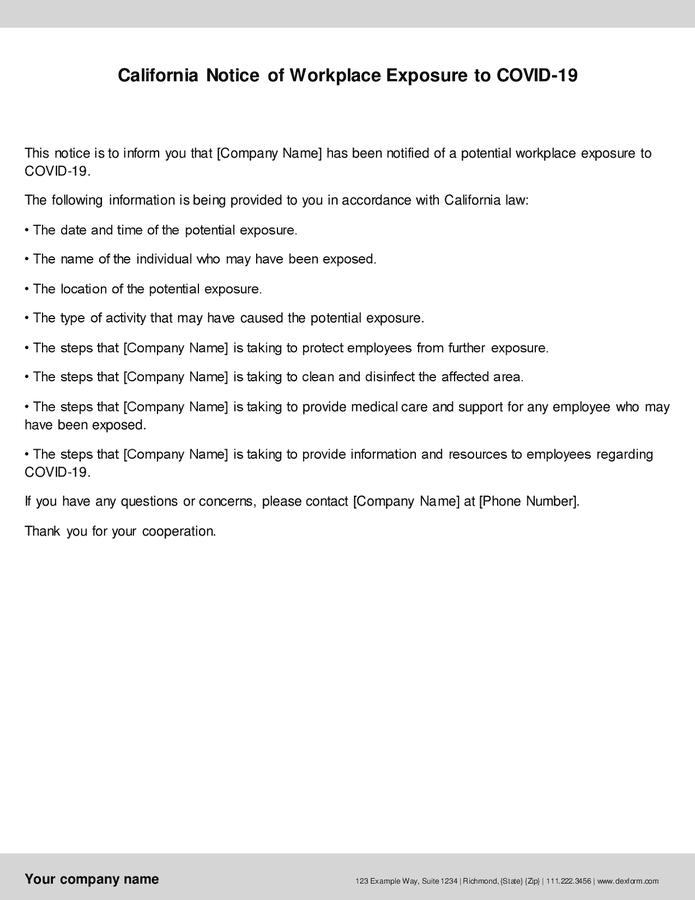 California Notice of Workplace Exposure to COVID-19

This notice is to inform you that [Company Name] has been notified of a potential workplace exposure to COVID-19.

The following information is being provided to you in accordance with California law:

• The date and time of the potential exposure.

• The name of the individual who may have been exposed.

• The location of the potential exposure.

• The type of activity that may have caused the potential exposure.

• The steps that [Company Name] is taking to protect employees from further exposure.

• The steps that [Company Name] is taking to clean and disinfect the affected area.

• The steps that [Company Name] is taking to provide medical care and support for any employee who may have been exposed.

• The steps that [Company Name] is taking to provide information and resources to employees regarding COVID-19.

If you have any questions or concerns, please contact [Company Name] at [Phone Number].

Thank you for your cooperation.

Your company name

123 Example Way, Suite 1234 | Richmond, {State} {Zip} | 111.222.3456 | www.dexform.com